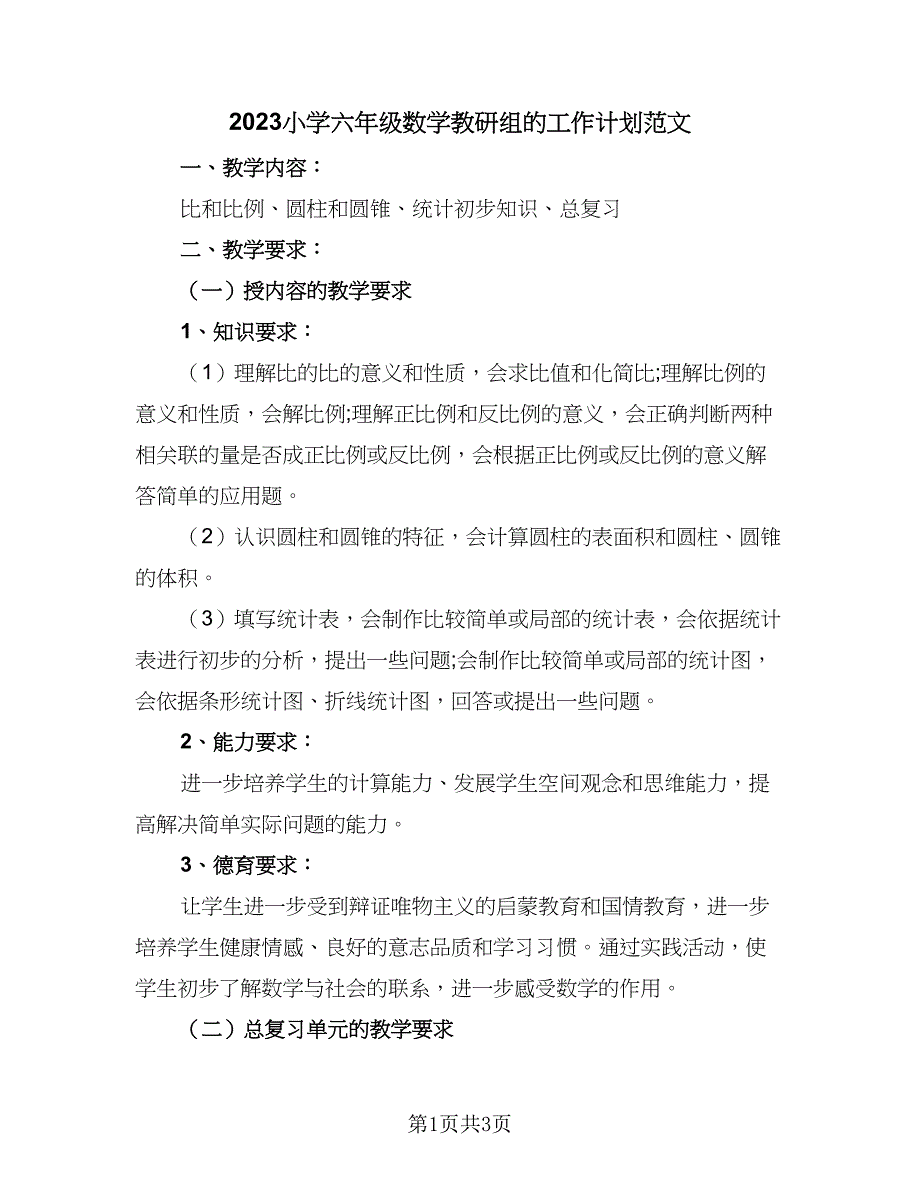 2023小学六年级数学教研组的工作计划范文

一、教学内容：

比和比例、圆柱和圆锥、统计初步知识、总复习

二、教学要求：

（一）授内容的教学要求

1、知识要求：

（1）理解比的比的意义和性质，会求比值和化简比;理解比例的意义和性质，会解比例;理解正比例和反比例的意义，会正确判断两种相关联的量是否成正比例或反比例，会根据正比例或反比例的意义解答简单的应用题。

（2）认识圆柱和圆锥的特征，会计算圆柱的表面积和圆柱、圆锥的体积。

（3）填写统计表，会制作比较简单或局部的统计表，会依据统计表进行初步的分析，提出一些问题;会制作比较简单或局部的统计图，会依据条形统计图、折线统计图，回答或提出一些问题。

2、能力要求：

进一步培养学生的计算能力、发展学生空间观念和思维能力，提高解决简单实际问题的能力。

3、德育要求：

让学生进一步受到辩证唯物主义的启蒙教育和国情教育，进一步培养学生健康情感、良好的意志品质和学习习惯。通过实践活动，使学生初步了解数学与社会的联系，进一步感受数学的作用。

（二）总复习单元的教学要求

第1页共3页